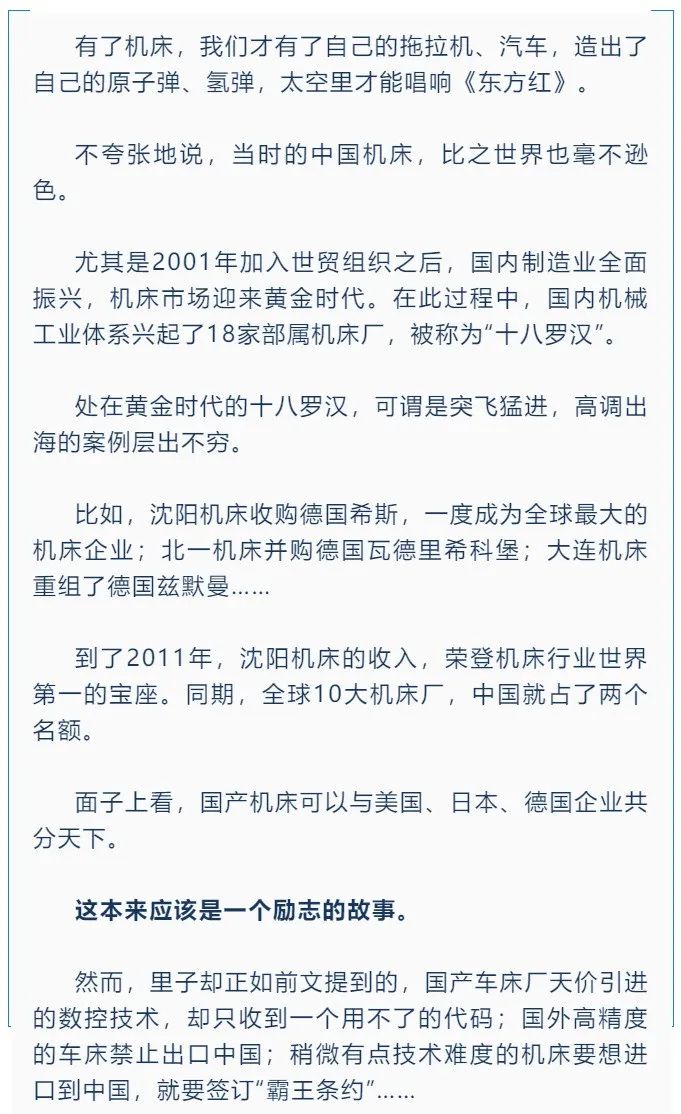 有了机床，我们才有了自己的拖拉机、汽车，造出了自己的原子弹、氢弹，太空里才能唱响《东方红》。

不夸张地说，当时的中国机床，比之世界也毫不逊色。

尤其是2001年加入世贸组织之后，国内制造业全面振兴，机床市场迎来黄金时代。在此过程中，国内机械工业体系兴起了18家部属机床厂，被称为“十八罗汉”。

处在黄金时代的十八罗汉，可谓是突飞猛进，高调出海的案例层出不穷。

比如，沈阳机床收购德国希斯，一度成为全球最大的机床企业；北一机床并购德国瓦德里希科堡；大连机床重组了德国兹默曼……

到了2011年，沈阳机床的收入，荣登机床行业世界第一的宝座。同期，全球10大机床厂，中国就占了两个名额。

面子上看，国产机床可以与美国、日本、德国企业共分天下。

这本来应该是一个励志的故事。

然而，里子却正如前文提到的，国产车床厂天价引进的数控技术，却只收到一个用不了的代码；国外高精度的车床禁止出口中国；稍微有点技术难度的机床要想进口到中国，就要签订“霸王条约”……